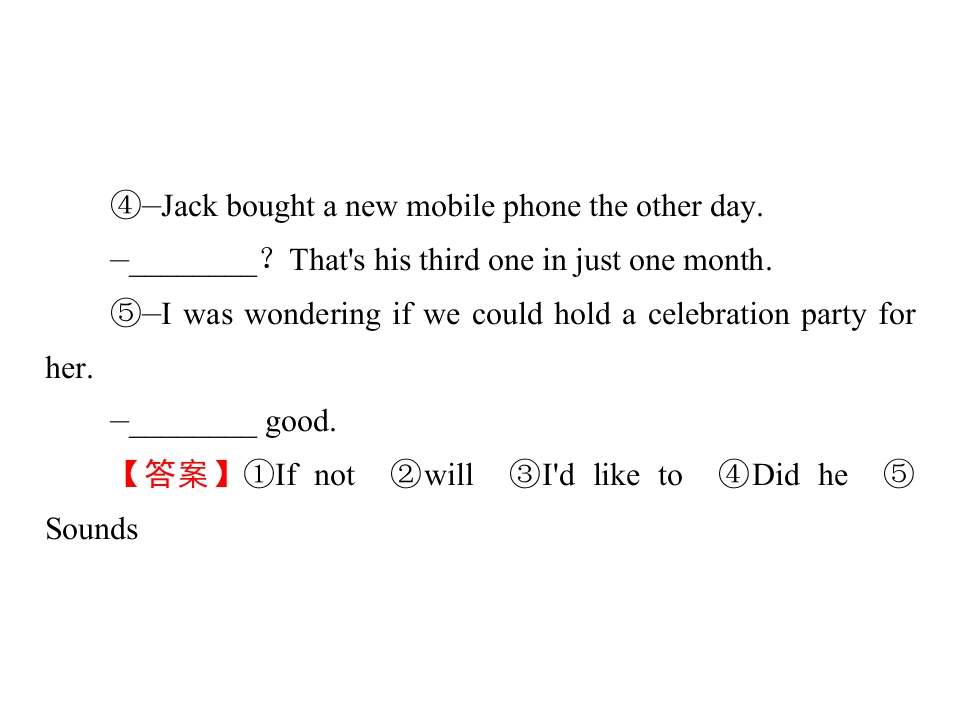 ④–Jack bought a new mobile phone the other day.

–____? That's his third one in just one month.

⑤–I was wondering if we could hold a celebration party for her.

–____ good.

【答案】①If not ②will ③I'd like to ④Did he ⑤Sounds